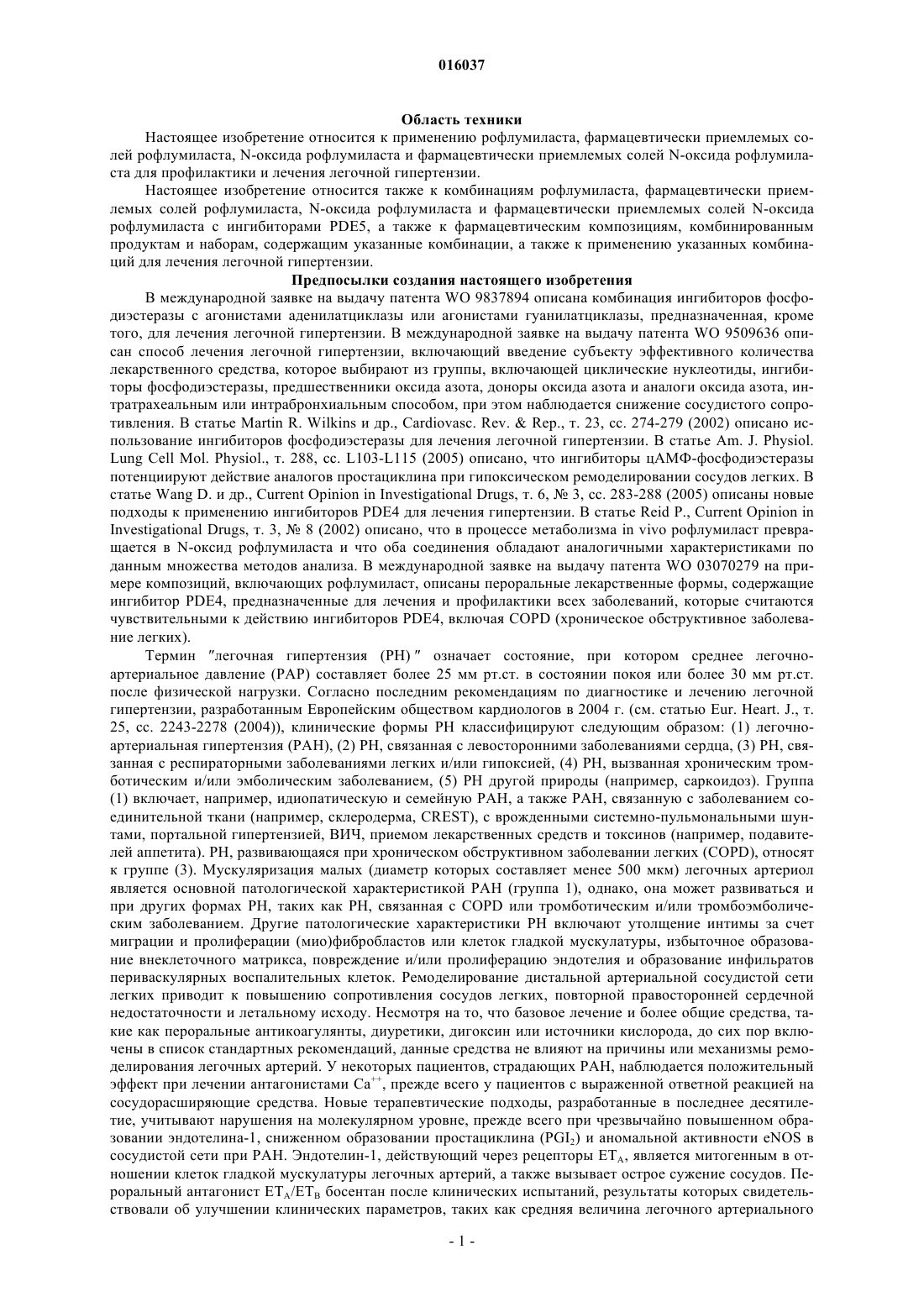 016037

Область техники

Настоящее изобретение относится к применению рофлумиласта, фармацевтически приемлемых солей рофлумиласта, N-оксида рофлумиласта и фармацевтически приемлемых солей N-оксида рофлумиласта для профилактики и лечения легочной гипертензии.

Настоящее изобретение относится также к комбинациям рофлумиласта, фармацевтически приемлемых солей рофлумиласта, N-оксида рофлумиласта и фармацевтически приемлемых солей N-оксида рофлумиласта с ингибиторами PDE5, а также к фармацевтическим композициям, комбинированным продуктам и наборам, содержащим указанные комбинации, а также к применению указанных комбинаций для лечения легочной гипертензии.

Предпосылки создания настоящего изобретения

В международной заявке на выдачу патента WO 9837894 описана комбинация ингибиторов фосфодиэстеразы с агонистами аденилатциклазы или агонистами гуанилатциклазы, предназначенная, кроме того, для лечения легочной гипертензии. В международной заявке на выдачу патента WO 9509636 описан способ лечения легочной гипертензии, включающий введение субъекту эффективного количества лекарственного средства, которое выбирают из группы, включающей циклические нуклеотиды, ингибиторы фосфодиэстеразы, предшественники оксида азота, доноры оксида азота и аналоги оксида азота, интратрахеальным или интрабронхиальным способом, при этом наблюдается снижение сосудистого сопротивления. В статье Martin R. Wilkins и др., Cardiovasc. Rev. & Rep., т. 23, сс. 274-279 (2002) описано использование ингибиторов фосфодиэстеразы для лечения легочной гипертензии. В статье Am. J. Physiol. Lung Cell Mol. Physiol., т. 288, сс. L103-L115 (2005) описано, что ингибиторы цАМФ-фосфодиэстеразы потенциируют действие аналогов простациклина при гипоксическом ремоделировании сосудов легких. В статье Wang D. и др., Current Opinion in Investigational Drugs, т. 6, № 3, сс. 283-288 (2005) описаны новые подходы к применению ингибиторов PDE4 для лечения гипертензии. В статье Reid P., Current Opinion in Investigational Drugs, т. 3, № 8 (2002) описано, что в процессе метаболизма in vivo рофлумиласт превращается в N-оксид рофлумиласта и что оба соединения обладают аналогичными характеристиками по данным множества методов анализа. В международной заявке на выдачу патента WO 03070279 на примере композиций, включающих рофлумиласт, описаны пероральные лекарственные формы, содержащие ингибитор PDE4, предназначенные для лечения и профилактики всех заболеваний, которые считаются чувствительными к действию ингибиторов PDE4, включая COPD (хроническое обструктивное заболевание легких).

Термин "легочная гипертензия (PH)" означает состояние, при котором среднее легочно-артериальное давление (PAP) составляет более 25 мм рт.ст. в состоянии покоя или более 30 мм рт.ст. после физической нагрузки. Согласно последним рекомендациям по диагностике и лечению легочной гипертензии, разработанным Европейским обществом кардиологов в 2004 г. (см. статью Eur. Heart. J., т. 25, сс. 2243-2278 (2004)), клинические формы PH классифицируют следующим образом: (1) легочно-артериальная гипертензия (PAH), (2) PH, связанная с левосторонними заболеваниями сердца, (3) PH, связанная с респираторными заболеваниями легких и/или гипоксией, (4) PH, вызванная хроническим тромботическим и/или эмболическим заболеванием, (5) PH другой природы (например, саркоидоз). Группа (1) включает, например, идиопатическую и семейную PAH, а также PAH, связанную с заболеванием соединительной ткани (например, склеродерма, CREST), с врожденными системно-пульмональными шунтами, портальной гипертензией, ВИЧ, приемом лекарственных средств и токсинов (например, подавителей аппетита). PH, развивающаяся при хроническом обструктивном заболевании легких (COPD), относят к группе (3). Мускуляризация малых (диаметр которых составляет менее 500 мкм) легочных артериол является основной патологической характеристикой PAH (группа 1), однако, она может развиваться и при других формах PH, таких как PH, связанная с COPD или тромботическим и/или тромбоэмболическим заболеванием. Другие патологические характеристики PH включают утолщение интимы за счет миграции и пролиферации (мио)фибробластов или клеток гладкой мускулатуры, избыточное образование внеклеточного матрикса, повреждение и/или пролиферацию эндотелия и образование инфильратов периваскулярных воспалительных клеток. Ремоделирование дистальной артериальной сосудистой сети легких приводит к повышению сопротивления сосудов легких, повторной правосторонней сердечной недостаточности и летальному исходу. Несмотря на то, что базовое лечение и более общие средства, такие как пероральные антикоагулянты, диуретики, дигоксин или источники кислорода, до сих пор включены в список стандартных рекомендаций, данные средства не влияют на причины или механизмы ремоделирования легочных артерий. У некоторых пациентов, страдающих PAH, наблюдается положительный эффект при лечении антагонистами $Ca^{++}$, прежде всего у пациентов с выраженной ответной реакцией на сосудорасширяющие средства. Новые терапевтические подходы, разработанные в последнее десятилетие, учитывают нарушения на молекулярном уровне, прежде всего при чрезвычайно повышенном образовании эндотелина-1, сниженном образовании простациклина ($PGI_2$) и аномальной активности eNOS в сосудистой сети при PAH. Эндотелин-1, действующий через рецепторы $ET_A$, является митогенным в отношении клеток гладкой мускулатуры легочных артерий, а также вызывает острое сужение сосудов. Пероральный антагонист $ET_A/ET_B$ босентан после клинических испытаний, результаты которых свидетельствовали об улучшении клинических параметров, таких как средняя величина легочного артериального

- 1 -